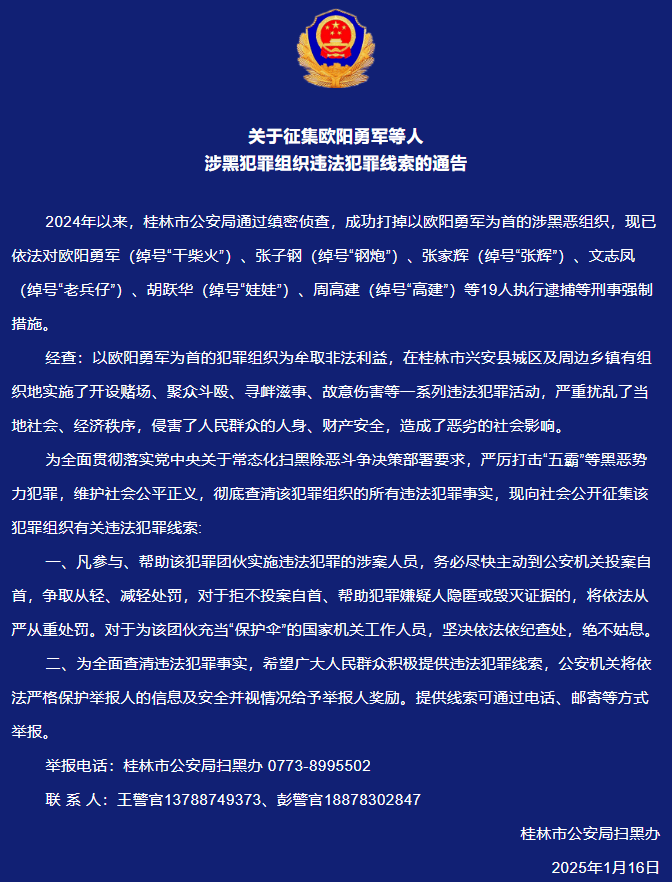 关于征集欧阳勇军等人
涉黑犯罪组织违法犯罪线索的通告

2024年以来，桂林市公安局通过缜密侦查，成功打掉以欧阳勇军为首的涉黑恶组织，现已依法对欧阳勇军（绰号“干柴火”）、张子钢（绰号“钢炮”）、张家辉（绰号“张辉”）、文志凤（绰号“老兵仔”）、胡跃华（绰号“娃娃”）、周高建（绰号“高建”）等19人执行逮捕等刑事强制措施。

经查：以欧阳勇军为首的犯罪组织为牟取非法利益，在桂林市兴安县城区及周边乡镇有组织地实施了开设赌场、聚众斗殴、寻衅滋事、故意伤害等一系列违法犯罪活动，严重扰乱了当地社会、经济秩序，侵害了人民群众的人身、财产安全，造成了恶劣的社会影响。

为全面贯彻落实党中央关于常态化扫黑除恶斗争决策部署要求，严厉打击“五霸”等黑恶势力犯罪，维护社会公平正义，彻底查清该犯罪组织的所有违法犯罪事实，现向社会公开征集该犯罪组织有关违法犯罪线索：

一、凡参与、帮助该犯罪团伙实施违法犯罪的涉案人员，务必尽快主动到公安机关投案自首，争取从轻、减轻处罚，对于拒不投案自首、帮助犯罪嫌疑人隐匿或毁灭证据的，将依法从严从重处罚。对于为该团伙充当“保护伞”的国家机关工作人员，坚决依法依纪查处，绝不姑息。

二、为全面查清违法犯罪事实，希望广大人民群众积极提供违法犯罪线索，公安机关将依法严格保护举报人的信息及安全并视情况给予举报人奖励。提供线索可通过电话、邮寄等方式举报。

举报电话：桂林市公安局扫黑办 0773-8995502

联 系 人：王警官13788749373、彭警官18878302847

桂林市公安局扫黑办

2025年1月16日